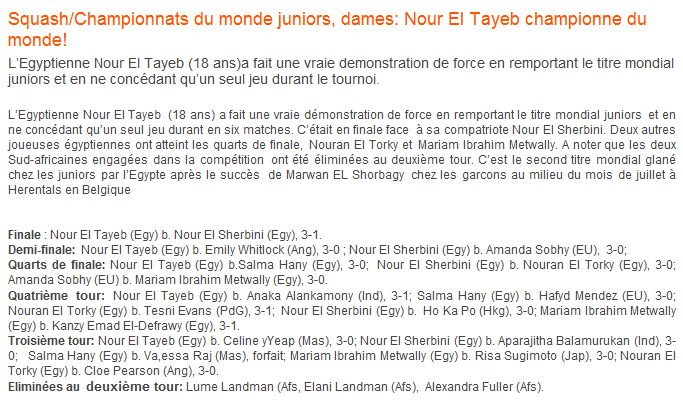 Squash/Championnats du monde juniors, dames: Nour El Tayeb championne du monde!

L'Egyptienne Nour El Tayeb (18 ans)a fait une vraie demonstration de force en remportant le titre mondial juniors et en ne concédant qu'un seul jeu durant le tournoi.

L'Egyptienne Nour El Tayeb (18 ans) a fait une vraie démonstration de force en remportant le titre mondial juniors et en ne concédant qu'un seul jeu durant en six matches. C'était en finale face à sa compatriote Nour El Sherbini. Deux autres joueuses égyptiennes ont atteint les quarts de finale, Nouran El Torky et Mariam Ibrahim Metwally. A noter que les deux Sud-africaines engagées dans la compétition ont été éliminées au deuxième tour. C'est le second titre mondial glané chez les juniors par l'Egypte après le succès de Marwan EL Shorbagy chez les garcons au milieu du mois de juillet à Herentals en Belgique

Finale : Nour El Tayeb (Egy) b. Nour El Sherbini (Egy), 3-1.
Demi-finale: Nour El Tayeb (Egy) b. Emily Whitlock (Ang), 3-0 ; Nour El Sherbini (Egy) b. Amanda Sobhy (EU), 3-0;
Quarts de finale: Nour El Tayeb (Egy) b.Salma Hany (Egy), 3-0; Nour El Sherbini (Egy) b. Nouran El Torky (Egy), 3-0; Amanda Sobhy (EU) b. Mariam Ibrahim Metwally (Egy), 3-0.
Quatrième tour: Nour El Tayeb (Egy) b. Anaka Alankamony (Ind), 3-1; Salma Hany (Egy) b. Hafyd Mendez (EU), 3-0; Nouran El Torky (Egy) b. Tesni Evans (PdG), 3-1; Nour El Sherbini (Egy) b. Ho Ka Po (Hkg), 3-0; Mariam Ibrahim Metwally (Egy) b. Kanzy Emad El-Defrawy (Egy), 3-1.
Troisième tour: Nour El Tayeb (Egy) b. Celine yYeap (Mas), 3-0; Nour El Sherbini (Egy) b. Aparajitha Balamurukan (Ind), 3-0; Salma Hany (Egy) b. Va,essa Raj (Mas), forfait; Mariam Ibrahim Metwally (Egy) b. Risa Sugimoto (Jap), 3-0; Nouran El Torky (Egy) b. Cloe Pearson (Ang), 3-0.
Eliminées au deuxième tour: Lume Landman (Afs, Elani Landman (Afs), Alexandra Fuller (Afs).